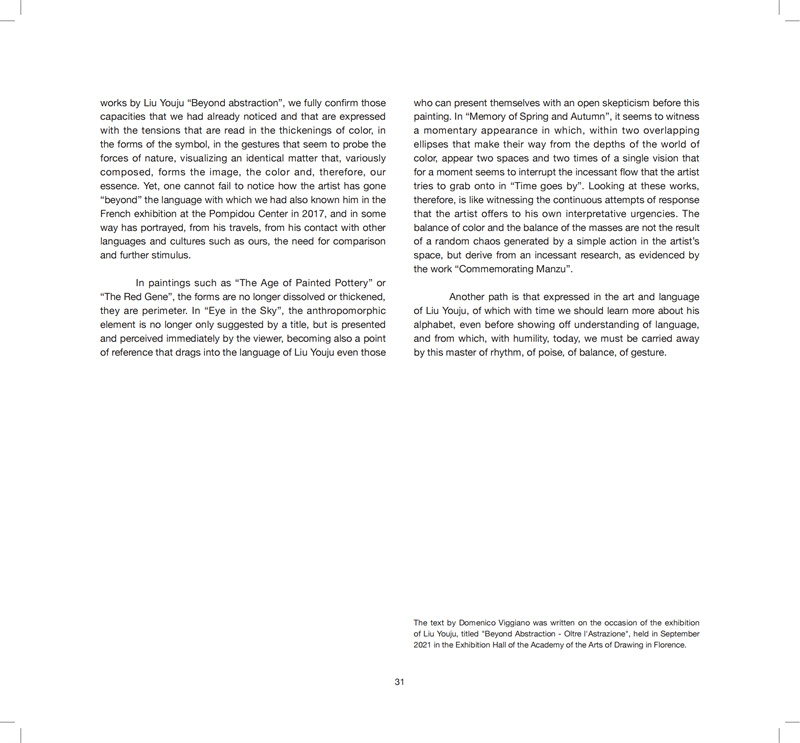 works by Liu Youju "Beyond abstraction", we fully confirm those capacities that we had already noticed and that are expressed with the tensions that are read in the thickenings of color, in the forms of the symbol, in the gestures that seem to probe the forces of nature, visualizing an identical matter that, variously composed, forms the image, the color and, therefore, our essence. Yet, one cannot fail to notice how the artist has gone "beyond" the language with which we had also known him in the French exhibition at the Pompidou Center in 2017, and in some way has portrayed, from his travels, from his contact with other languages and cultures such as ours, the need for comparison and further stimulus.

In paintings such as "The Age of Painted Pottery" or "The Red Gene", the forms are no longer dissolved or thickened, they are perimeter. In "Eye in the Sky", the anthropomorphic element is no longer only suggested by a title, but is presented and perceived immediately by the viewer, becoming also a point of reference that drags into the language of Liu Youju even those who can present themselves with an open skepticism before this painting. In "Memory of Spring and Autumn", it seems to witness a momentary appearance in which, within two overlapping ellipses that make their way from the depths of the world of color, appear two spaces and two times of a single vision that for a moment seems to interrupt the incessant flow that the artist tries to grab onto in "Time goes by". Looking at these works, therefore, is like witnessing the continuous attempts of response that the artist offers to his own interpretative urgencies. The balance of color and the balance of the masses are not the result of a random chaos generated by a simple action in the artist's space, but derive from an incessant research, as evidenced by the work "Commemorating Manzu".

Another path is that expressed in the art and language of Liu Youju, of which with time we should learn more about his alphabet, even before showing off understanding of language, and from which, with humility, today, we must be carried away by this master of rhythm, of poise, of balance, of gesture.

The text by Domenico Viggiano was written on the occasion of the exhibition of Liu Youju, titled "Beyond Abstraction - Oltre l'Astrazione", held in September 2021 in the Exhibition Hall of the Academy of the Arts of Drawing in Florence.

31